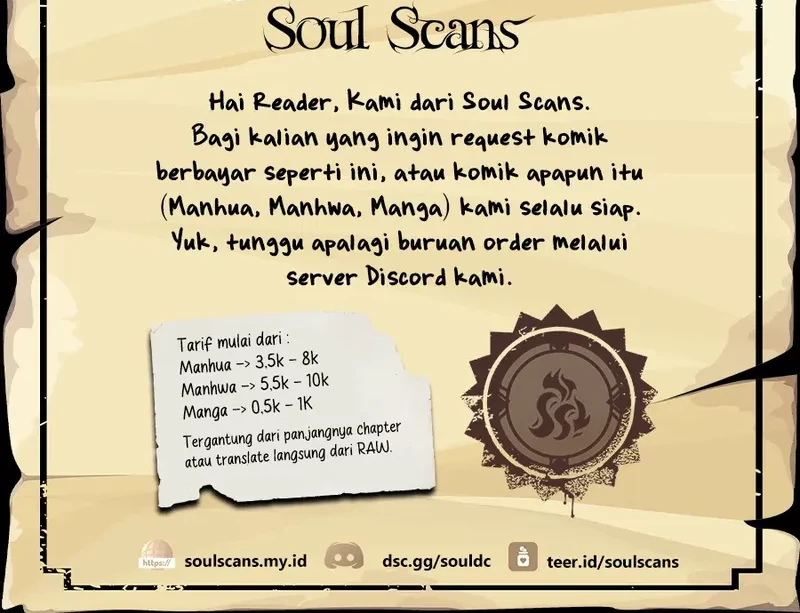 Soul Scans

Hai Reader, Kami dari Soul Scans. Bagi kalian yang ingin request komik berbayar seperti ini, atau komik apapun itu (Manhua, Manhwa, Manga) kami selalu siap. Yuk, tunggu apalagi buruan order melalui server Discord kami.

Tarif mulai dari :
Manhua -> 3,5k - 8k
Manhwa -> 5,5k - 10k
Manga -> 0,5k - 1K

Tergantung dari panjangnya chapter atau translate langsung dari RAW.

https://
soulscans.my.id
dsc.gg/souldc
teer.id/soulscans